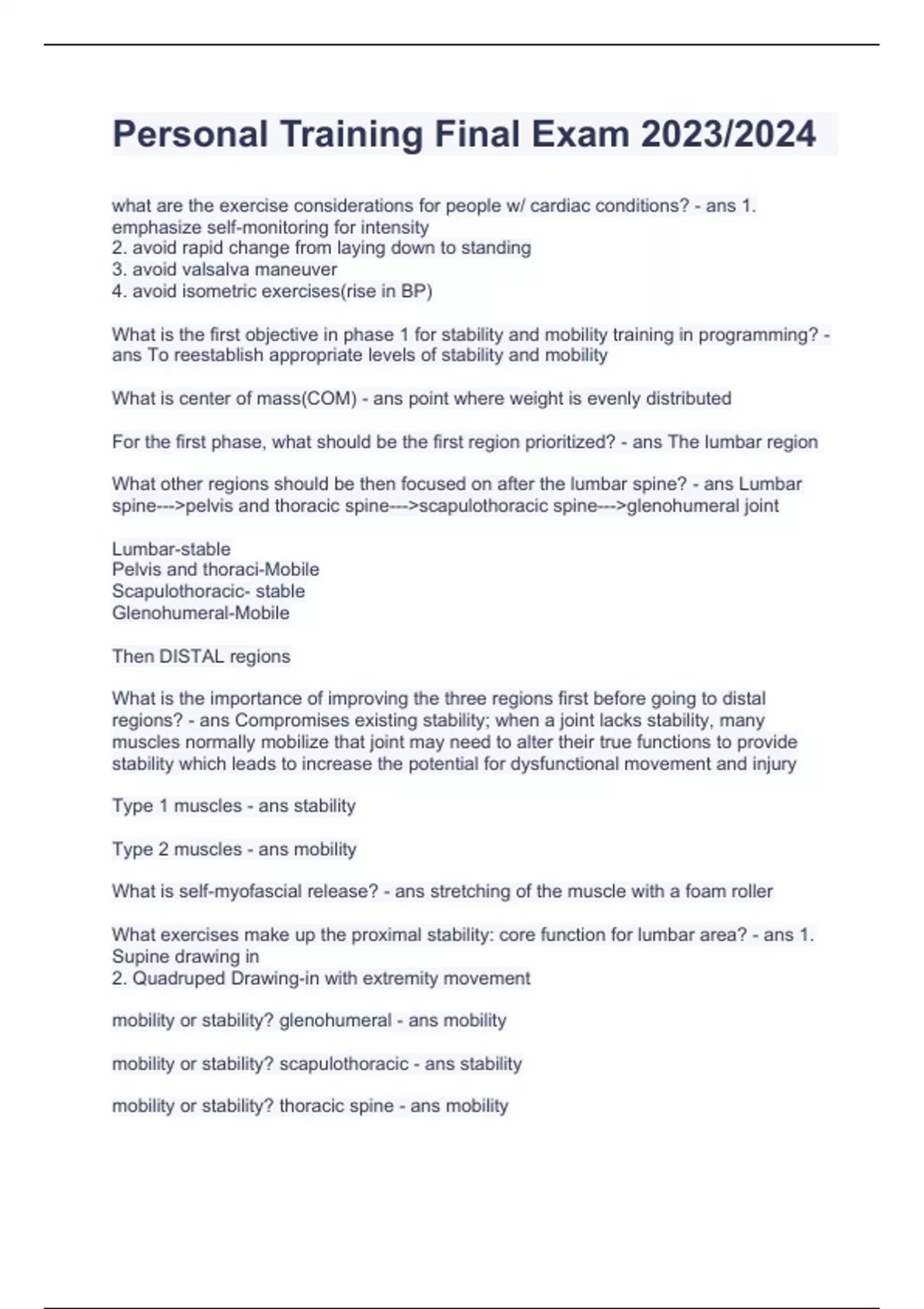 Personal Training Final Exam 2023/2024

what are the exercise considerations for people w/ cardiac conditions? - ans 1. emphasize self-monitoring for intensity
2. avoid rapid change from laying down to standing
3. avoid valsalva maneuver
4. avoid isometric exercises(rise in BP)

What is the first objective in phase 1 for stability and mobility training in programming? - ans To reestablish appropriate levels of stability and mobility

What is center of mass(COM) - ans point where weight is evenly distributed

For the first phase, what should be the first region prioritized? - ans The lumbar region

What other regions should be then focused on after the lumbar spine? - ans Lumbar spine--->pelvis and thoracic spine--->scapulothoracic spine--->glenohumeral joint

Lumbar-stable
Pelvis and thoraci-Mobile
Scapulothoracic- stable
Glenohumeral-Mobile

Then DISTAL regions

What is the importance of improving the three regions first before going to distal regions? - ans Compromises existing stability; when a joint lacks stability, many muscles normally mobilize that joint may need to alter their true functions to provide stability which leads to increase the potential for dysfunctional movement and injury

Type 1 muscles - ans stability

Type 2 muscles - ans mobility

What is self-myofascial release? - ans stretching of the muscle with a foam roller

What exercises make up the proximal stability: core function for lumbar area? - ans 1. Supine drawing in
2. Quadruped Drawing-in with extremity movement

mobility or stability? glenohumeral - ans mobility

mobility or stability? scapulothoracic - ans stability

mobility or stability? thoracic spine - ans mobility